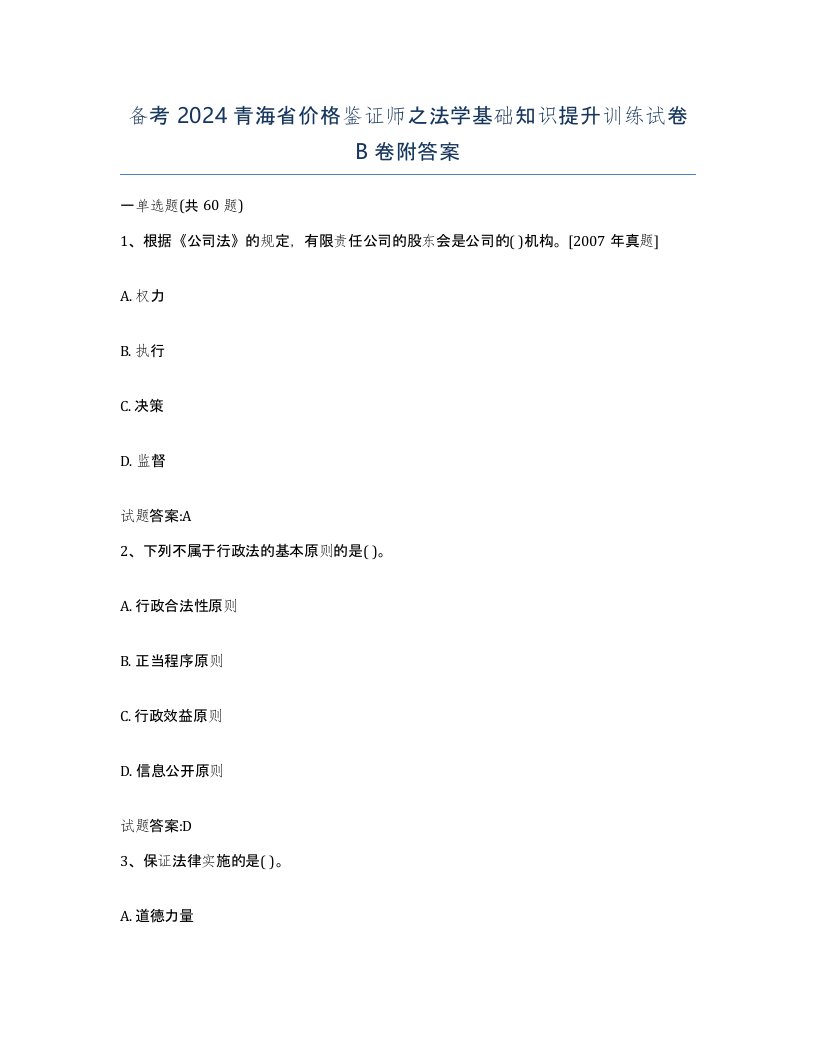 备考 2024 青海省价格鉴证师之法学基础知识提升训练试卷 B 卷附答案

一单选题(共 60 题)

1、根据《公司法》的规定，有限责任公司的股东会是公司的( )机构。[2007 年真题]

A. 权力

B. 执行

C. 决策

D. 监督

试题答案:A

2、下列不属于行政法的基本原则的是( )。

A. 行政合法性原则

B. 正当程序原则

C. 行政效益原则

D. 信息公开原则

试题答案:D

3、保证法律实施的是( )。

A. 道德力量